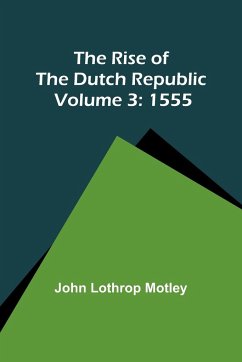 The Rise of
The Dutch Republic
Volume 3: 1555

John Lothrop Motley